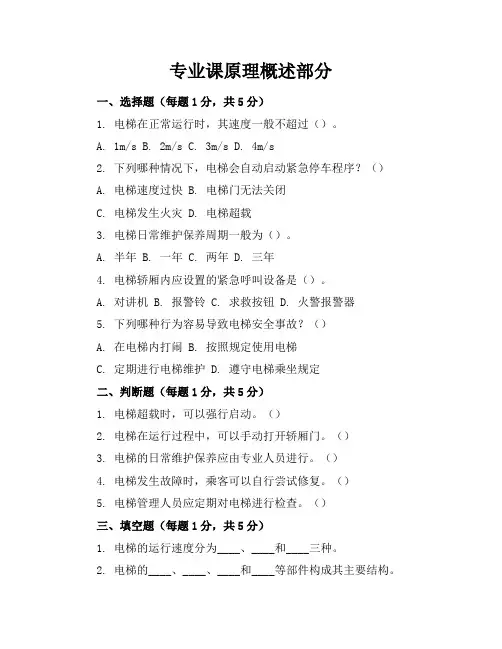 专业课原理概述部分

一、选择题（每题1分，共5分）

1. 电梯在正常运行时，其速度一般不超过（）。

A. 1m/s B. 2m/s C. 3m/s D. 4m/s

2. 下列哪种情况下，电梯会自动启动紧急停车程序？（）

A. 电梯速度过快 B. 电梯门无法关闭

C. 电梯发生火灾 D. 电梯超载

3. 电梯日常维护保养周期一般为（）。

A. 半年 B. 一年 C. 两年 D. 三年

4. 电梯轿厢内应设置的紧急呼叫设备是（）。

A. 对讲机 B. 报警铃 C. 求救按钮 D. 火警报警器

5. 下列哪种行为容易导致电梯安全事故？（）

A. 在电梯内打闹 B. 按照规定使用电梯

C. 定期进行电梯维护 D. 遵守电梯乘坐规定

二、判断题（每题1分，共5分）

1. 电梯超载时，可以强行启动。（）

2. 电梯在运行过程中，可以手动打开轿厢门。（）

3. 电梯的日常维护保养应由专业人员进行。（）

4. 电梯发生故障时，乘客可以自行尝试修复。（）

5. 电梯管理人员应定期对电梯进行检查。（）

三、填空题（每题1分，共5分）

1. 电梯的运行速度分为____、____和____三种。

2. 电梯的____、____、____和____等部件构成其主要结构。